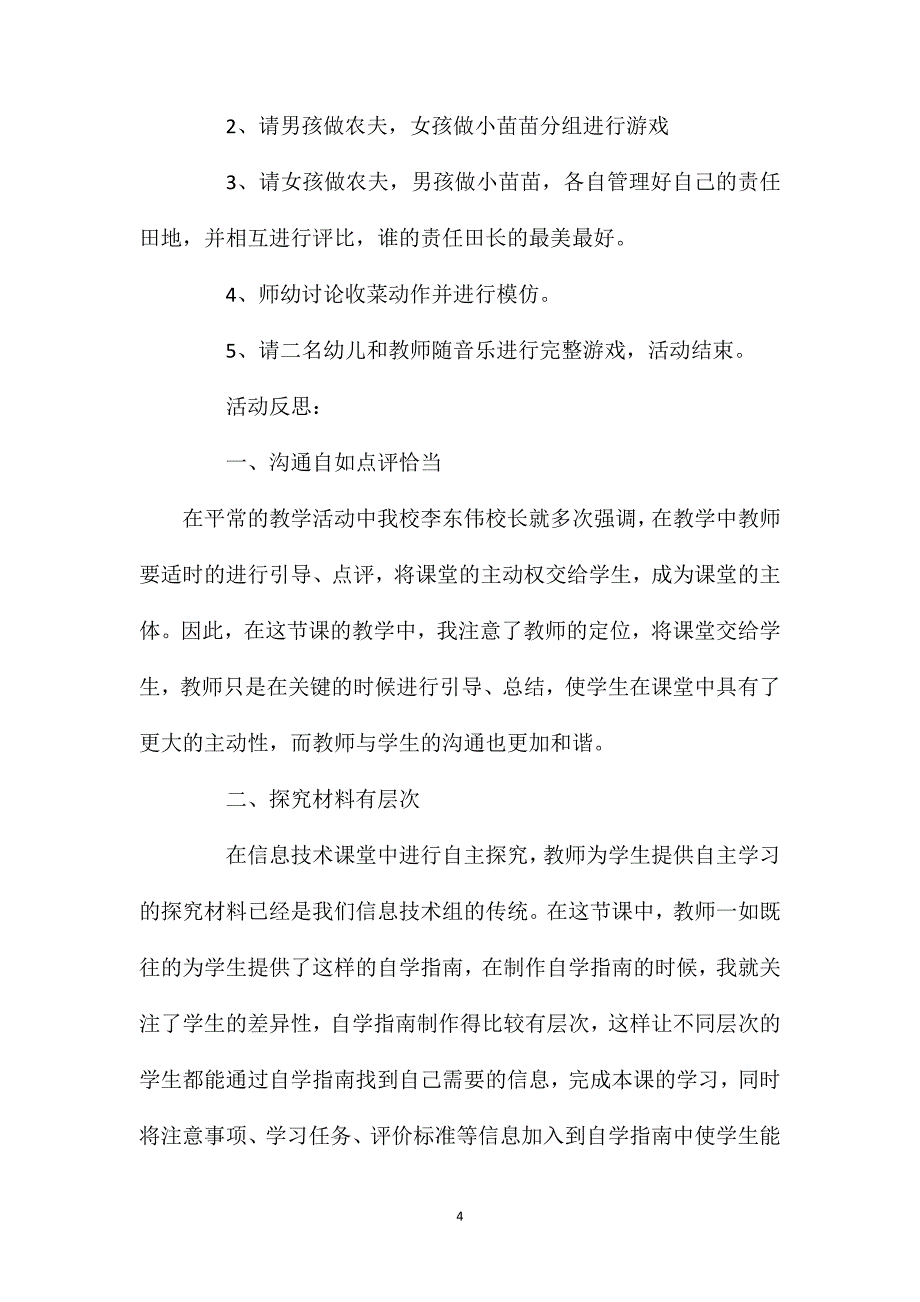 2、请男孩做农夫，女孩做小苗苗分组进行游戏

3、请女孩做农夫，男孩做小苗苗，各自管理好自己的责任田地，并相互进行评比，谁的责任田长的最美最好。

4、师幼讨论收菜动作并进行模仿。

5、请二名幼儿和教师随音乐进行完整游戏，活动结束。

活动反思：

一、沟通自如点评恰当

在平常的教学活动中我校李东伟校长就多次强调，在教学中教师要适时的进行引导、点评，将课堂的主动权交给学生，成为课堂的主体。因此，在这节课的教学中，我注意了教师的定位，将课堂交给学生，教师只是在关键的时候进行引导、总结，使学生在课堂中具有了更大的主动性，而教师与学生的沟通也更加和谐。

二、探究材料有层次

在信息技术课堂中进行自主探究，教师为学生提供自主学习的探究材料已经是我们信息技术组的传统。在这节课中，教师一如既往的为学生提供了这样的自学指南，在制作自学指南的时候，我就关注了学生的差异性，自学指南制作得比较有层次，这样让不同层次的学生都能通过自学指南找到自己需要的信息，完成本课的学习，同时将注意事项、学习任务、评价标准等信息加入到自学指南中使学生能

4